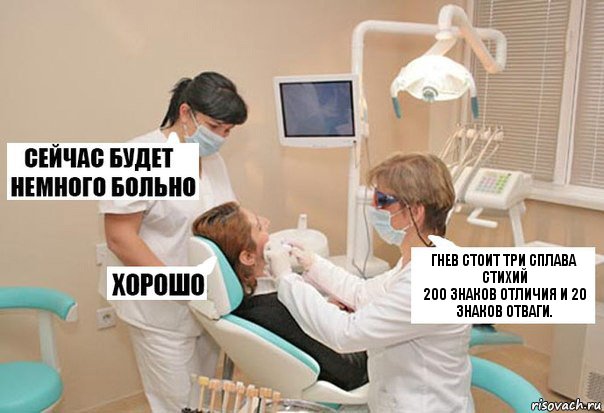 СЕЙЧАС БУДЕТ НЕМНОГО БОЛЬНО

ХОРОШО

ГНЕВ СТОИТ ТРИ СПЛАВА СТИХИЙ
200 ЗНАКОВ ОТЛИЧИЯ И 20 ЗНАКОВ ОТВАГИ.

risovach.ru